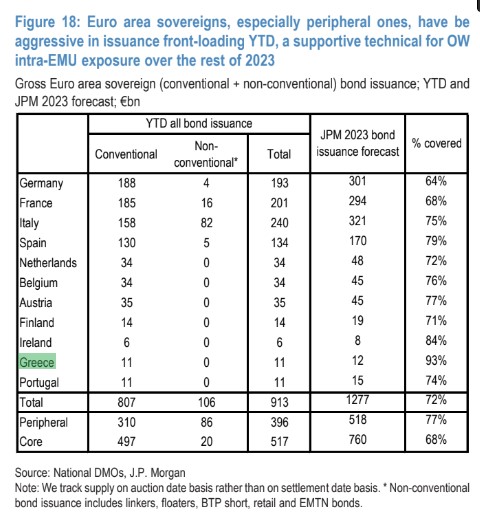 Figure 18: Euro area sovereigns, especially peripheral ones, have be aggressive in issuance front-loading YTD, a supportive technical for OW intra-EMU exposure over the rest of 2023

Gross Euro area sovereign (conventional + non-conventional) bond issuance; YTD and JPM 2023 forecast; €bn

| | YTD all bond issuance | | | JPM 2023 bond issuance forecast | % covered |
|---|---|---|---|---|---|
| | Conventional | Non-conventional* | Total | | |
| Germany | 188 | 4 | 193 | 301 | 64% |
| France | 185 | 16 | 201 | 294 | 68% |
| Italy | 158 | 82 | 240 | 321 | 75% |
| Spain | 130 | 5 | 134 | 170 | 79% |
| Netherlands | 34 | 0 | 34 | 48 | 72% |
| Belgium | 34 | 0 | 34 | 45 | 76% |
| Austria | 35 | 0 | 35 | 45 | 77% |
| Finland | 14 | 0 | 14 | 19 | 71% |
| Ireland | 6 | 0 | 6 | 8 | 84% |
| Greece | 11 | 0 | 11 | 12 | 93% |
| Portugal | 11 | 0 | 11 | 15 | 74% |
| Total | 807 | 106 | 913 | 1277 | 72% |
| Peripheral | 310 | 86 | 396 | 518 | 77% |
| Core | 497 | 20 | 517 | 760 | 68% |

Source: National DMOs, J.P. Morgan
Note: We track supply on auction date basis rather than on settlement date basis. * Non-conventional bond issuance includes linkers, floaters, BTP short, retail and EMTN bonds.